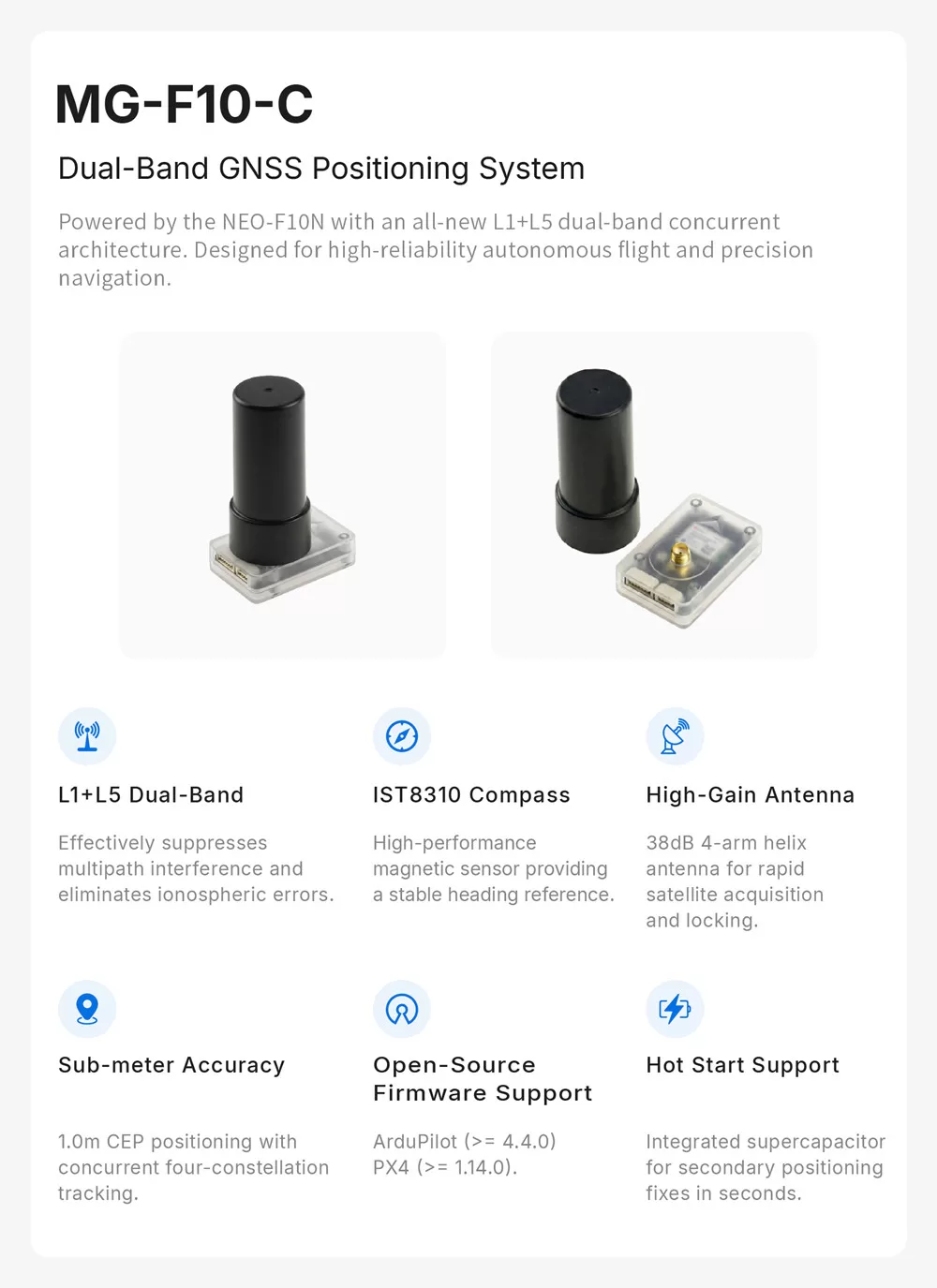 MG-F10-C

Dual-Band GNSS Positioning System

Powered by the NEO-F10N with an all-new L1+L5 dual-band concurrent architecture. Designed for high-reliability autonomous flight and precision navigation.

L1+L5 Dual-Band

Effectively suppresses multipath interference and eliminates ionospheric errors.

IST8310 Compass

High-performance magnetic sensor providing a stable heading reference.

High-Gain Antenna

38dB 4-arm helix antenna for rapid satellite acquisition and locking.

Sub-meter Accuracy

1.0m CEP positioning with concurrent four-constellation tracking.

Open-Source Firmware Support

ArduPilot (>= 4.4.0)
PX4 (>= 1.14.0).

Hot Start Support

Integrated supercapacitor for secondary positioning fixes in seconds.